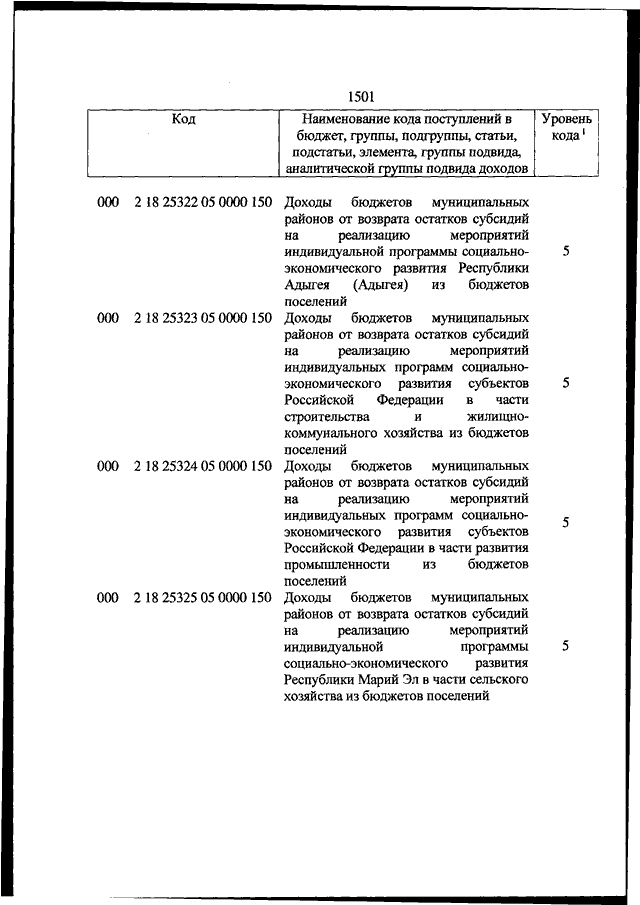 1501

| Код | Наименование кода поступлений в бюджет, группы, подгруппы, статьи, подстатьи, элемента, группы подвида, аналитической группы подвида доходов | Уровень кода $^1$ |
|---|---|---|
| 000 2 18 25322 05 0000 150 | Доходы бюджетов муниципальных районов от возврата остатков субсидий на реализацию мероприятий индивидуальной программы социально-экономического развития Республики Адыгея (Адыгея) из бюджетов поселений | 5 |
| 000 2 18 25323 05 0000 150 | Доходы бюджетов муниципальных районов от возврата остатков субсидий на реализацию мероприятий индивидуальных программ социально-экономического развития субъектов Российской Федерации в части строительства и жилищно-коммунального хозяйства из бюджетов поселений | 5 |
| 000 2 18 25324 05 0000 150 | Доходы бюджетов муниципальных районов от возврата остатков субсидий на реализацию мероприятий индивидуальных программ социально-экономического развития субъектов Российской Федерации в части развития промышленности из бюджетов поселений | 5 |
| 000 2 18 25325 05 0000 150 | Доходы бюджетов муниципальных районов от возврата остатков субсидий на реализацию мероприятий индивидуальной программы социально-экономического развития Республики Марий Эл в части сельского хозяйства из бюджетов поселений | 5 |